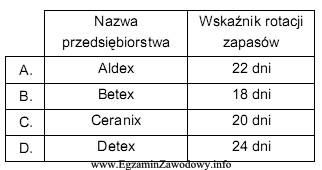 | | Nazwa przedsiębiorstwa | Wskaźnik rotacji zapasów |
|---|---|---|
| A. | Aldex | 22 dni |
| B. | Betex | 18 dni |
| C. | Ceranix | 20 dni |
| D. | Detex | 24 dni |

www.EgzaminZawodowy.info